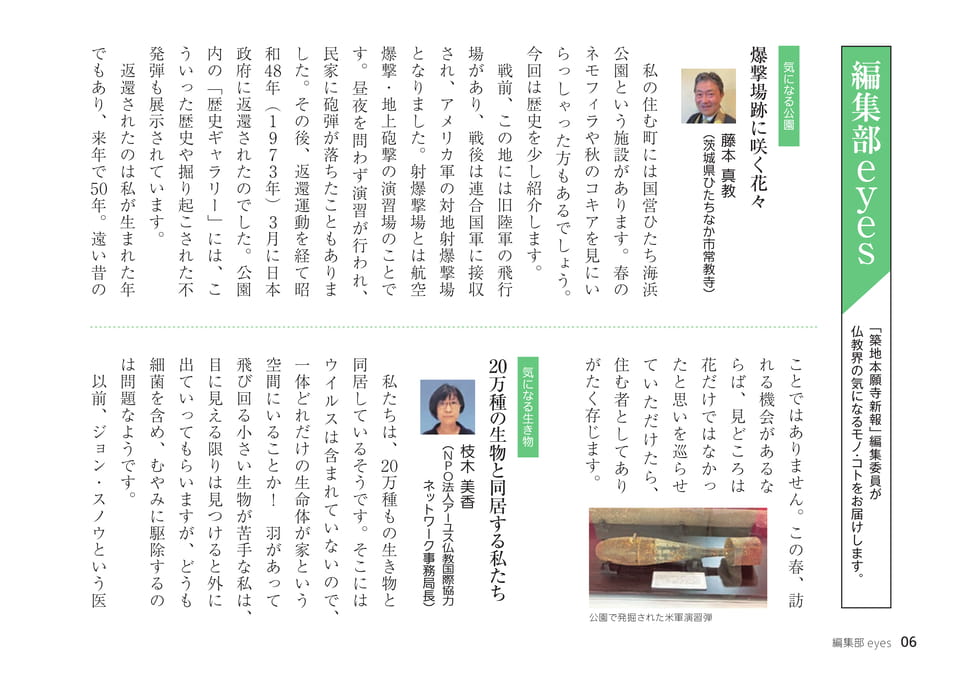 編集部eyes

「築地本願寺新報」編集委員が仏教界の気になるモノ・コトをお届けします。

気になる公園

爆撃場跡に咲く花々

藤本 真教
（茨城県ひたちなか市常教寺）

私の住む町には国営ひたち海浜公園という施設があります。春のネモフィラや秋のコキアを見にいらっしゃった方もあるでしょう。今回は歴史を少し紹介します。

戦前、この地には旧陸軍の飛行場があり、戦後は連合国軍に接収され、アメリカ軍の対地射爆撃場となりました。射爆撃場とは航空爆撃・地上砲撃の演習場のことです。昼夜を問わず演習が行われ、民家に砲弾が落ちたこともありました。その後、返還運動を経て昭和48年（1973年）3月に日本政府に返還されたのでした。公園内の「歴史ギャラリー」には、こういった歴史や掘り起こされた不発弾も展示されています。

返還されたのは私が生まれた年でもあり、来年で50年。遠い昔のことではありません。この春、訪れる機会があるならば、見どころは花だけではなかったと思いを巡らせていただけたら、住む者としてありがたく存じます。

公園で発掘された米軍演習弾

気になる生き物

20万種の生物と同居する私たち

枝木 美香
（NPO法人アーユス仏教国際協力ネットワーク事務局長）

私たちは、20万種もの生き物と同居しているそうです。そこにはウイルスは含まれていないので、一体どれだけの生命体が家という空間にいることか！ 羽があって飛び回る小さい生物が苦手な私は、目に見える限りは見つけると外に出ていってもらいますが、どうも細菌を含め、むやみに駆除するのは問題なようです。

以前、ジョン・スノウという医

編集部 eyes 06